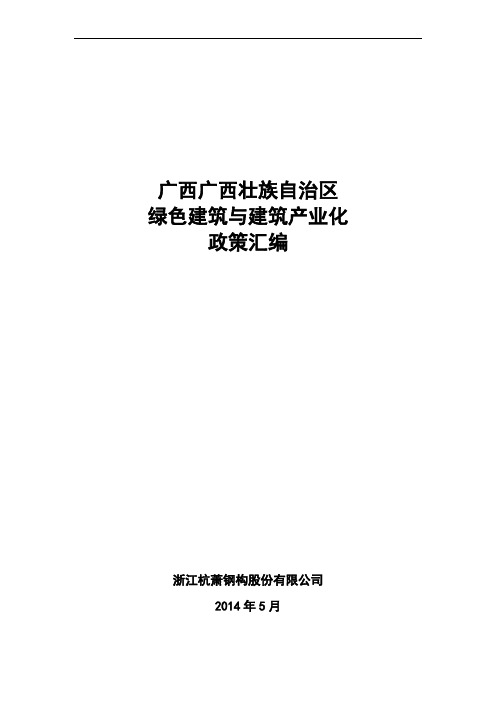 广西广西壮族自治区
绿色建筑与建筑产业化
政策汇编

浙江杭萧钢构股份有限公司

2014 年 5 月